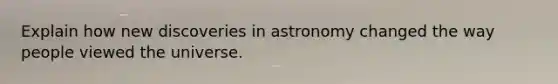 Explain how new discoveries in astronomy changed the way people viewed the universe.